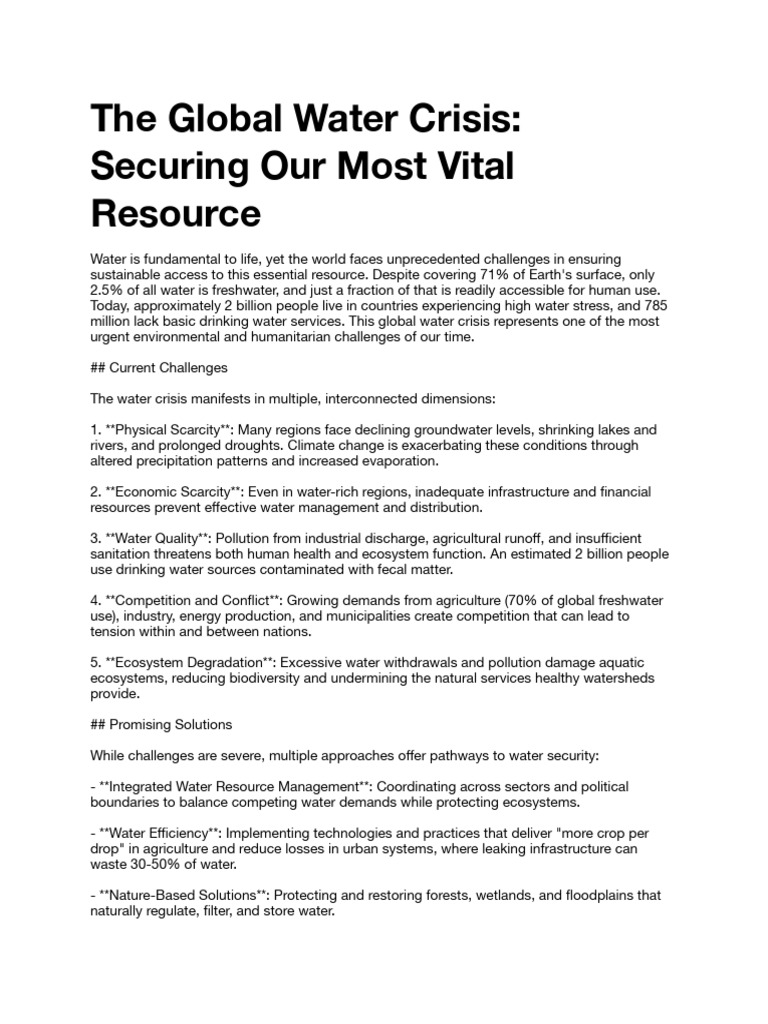 The Global Water Crisis: Securing Our Most Vital Resource

Water is fundamental to life, yet the world faces unprecedented challenges in ensuring sustainable access to this essential resource. Despite covering 71% of Earth's surface, only 2.5% of all water is freshwater, and just a fraction of that is readily accessible for human use. Today, approximately 2 billion people live in countries experiencing high water stress, and 785 million lack basic drinking water services. This global water crisis represents one of the most urgent environmental and humanitarian challenges of our time.

## Current Challenges

The water crisis manifests in multiple, interconnected dimensions:

1. **Physical Scarcity**: Many regions face declining groundwater levels, shrinking lakes and rivers, and prolonged droughts. Climate change is exacerbating these conditions through altered precipitation patterns and increased evaporation.

2. **Economic Scarcity**: Even in water-rich regions, inadequate infrastructure and financial resources prevent effective water management and distribution.

3. **Water Quality**: Pollution from industrial discharge, agricultural runoff, and insufficient sanitation threatens both human health and ecosystem function. An estimated 2 billion people use drinking water sources contaminated with fecal matter.

4. **Competition and Conflict**: Growing demands from agriculture (70% of global freshwater use), industry, energy production, and municipalities create competition that can lead to tension within and between nations.

5. **Ecosystem Degradation**: Excessive water withdrawals and pollution damage aquatic ecosystems, reducing biodiversity and undermining the natural services healthy watersheds provide.

## Promising Solutions

While challenges are severe, multiple approaches offer pathways to water security:

- **Integrated Water Resource Management**: Coordinating across sectors and political boundaries to balance competing water demands while protecting ecosystems.

- **Water Efficiency**: Implementing technologies and practices that deliver "more crop per drop" in agriculture and reduce losses in urban systems, where leaking infrastructure can waste 30-50% of water.

- **Nature-Based Solutions**: Protecting and restoring forests, wetlands, and floodplains that naturally regulate, filter, and store water.